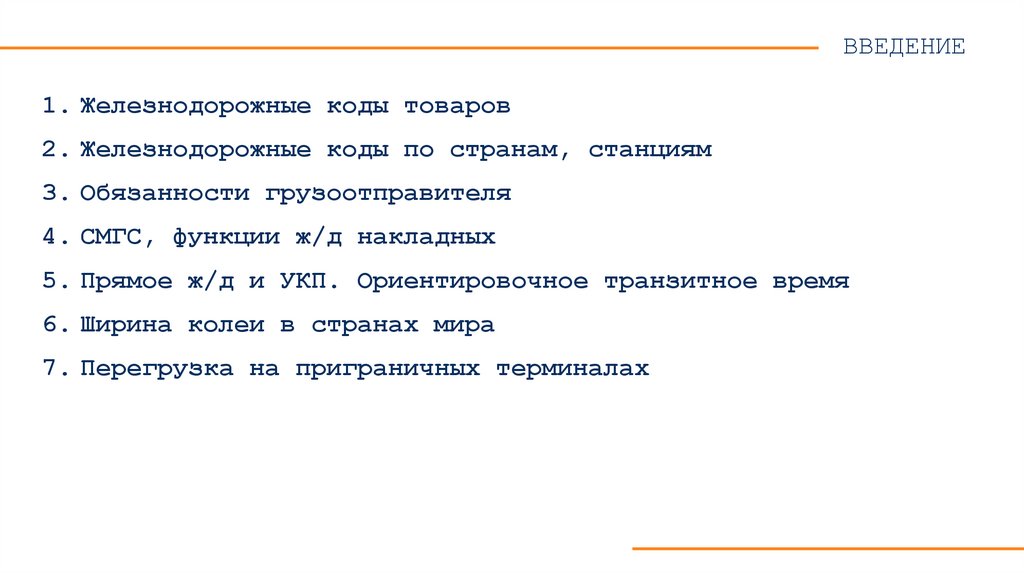 ВВЕДЕНИЕ

1. Железнодорожные коды товаров
2. Железнодорожные коды по странам, станциям
3. Обязанности грузоотправителя
4. СМГС, функции ж/д накладных
5. Прямое ж/д и УКП. Ориентировочное транзитное время
6. Ширина колеи в странах мира
7. Перегрузка на приграничных терминалах